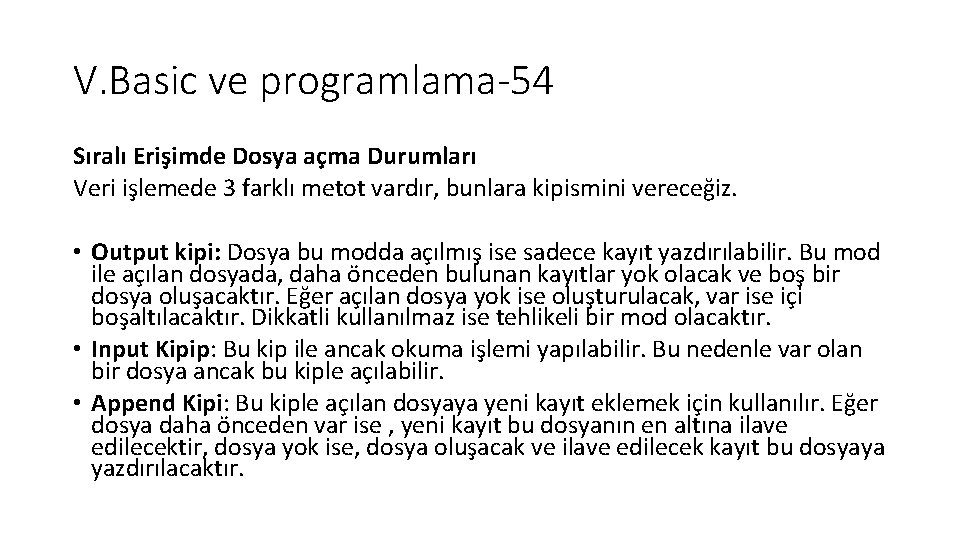 V.Basic ve programlama-54

Sıralı Erişimde Dosya açma Durumları
Veri işlemede 3 farklı metot vardır, bunlara kipismini vereceğiz.

• Output kipi: Dosya bu modda açılmış ise sadece kayıt yazdırılabilir. Bu mod ile açılan dosyada, daha önceden bulunan kayıtlar yok olacak ve boş bir dosya oluşacaktır. Eğer açılan dosya yok ise oluşturulacak, var ise içi boşaltılacaktır. Dikkatli kullanılmaz ise tehlikeli bir mod olacaktır.
• Input Kipip: Bu kip ile ancak okuma işlemi yapılabilir. Bu nedenle var olan bir dosya ancak bu kiple açılabilir.
• Append Kipi: Bu kiple açılan dosyaya yeni kayıt eklemek için kullanılır. Eğer dosya daha önceden var ise , yeni kayıt bu dosyanın en altına ilave edilecektir, dosya yok ise, dosya oluşacak ve ilave edilecek kayıt bu dosyaya yazdırılacaktır.